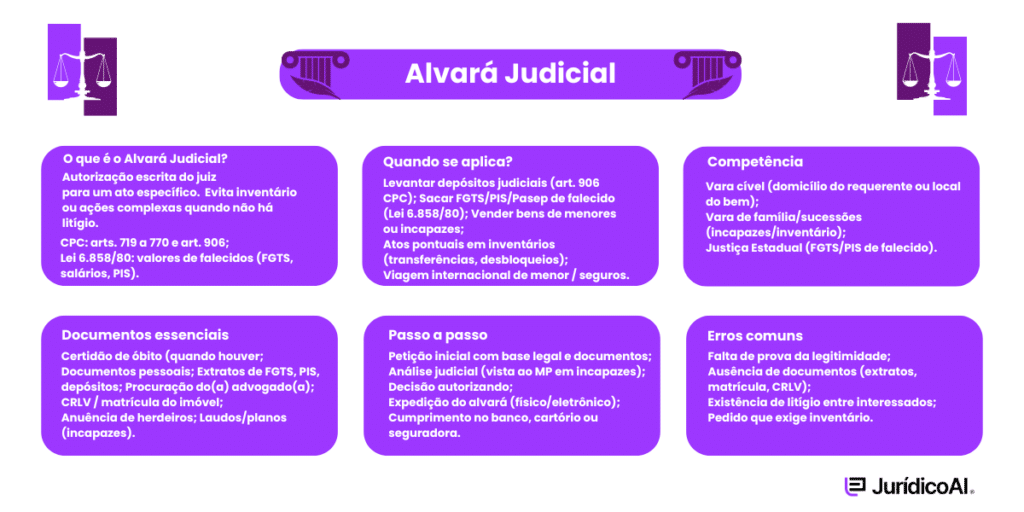 Alvará Judicial

O que é o Alvará Judicial?
Autorização escrita do juiz para um ato específico. Evita inventário ou ações complexas quando não há litígio.
CPC: arts. 719 a 770 e art. 906;
Lei 6.858/80: valores de falecidos (FGTS, salários, PIS).

Quando se aplica?
Levantar depósitos judiciais (art. 906 CPC); Sacar FGTS/PIS/Pasep de falecido (Lei 6.858/80); Vender bens de menores ou incapazes;
Atos pontuais em inventários (transferências, desbloqueios);
Viagem internacional de menor / seguros.

Competência
Vara cível (domicílio do requerente ou local do bem);
Vara de família/sucessões (incapazes/inventário);
Justiça Estadual (FGTS/PIS de falecido).

Documentos essenciais
Certidão de óbito (quando houver;
Documentos pessoais; Extratos de FGTS, PIS, depósitos; Procuração do(a) advogado(a);
CRLV / matrícula do imóvel;
Anuência de herdeiros; Laudos/planos (incapazes).

Passo a passo
Petição inicial com base legal e documentos;
Análise judicial (vista ao MP em incapazes);
Decisão autorizando;
Expedição do alvará (físico/eletrônico);
Cumprimento no banco, cartório ou seguradora.

Erros comuns
Falta de prova da legitimidade;
Ausência de documentos (extratos, matrícula, CRLV);
Existência de litígio entre interessados;
Pedido que exige inventário.

JurídicoAI